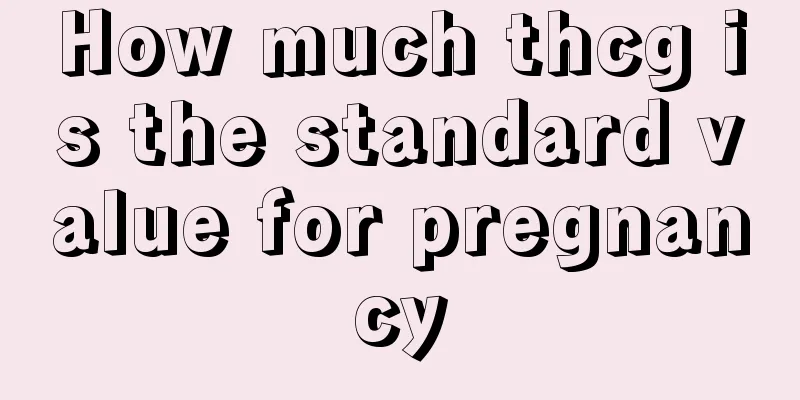 How much thcg is the standard value for pregnancy